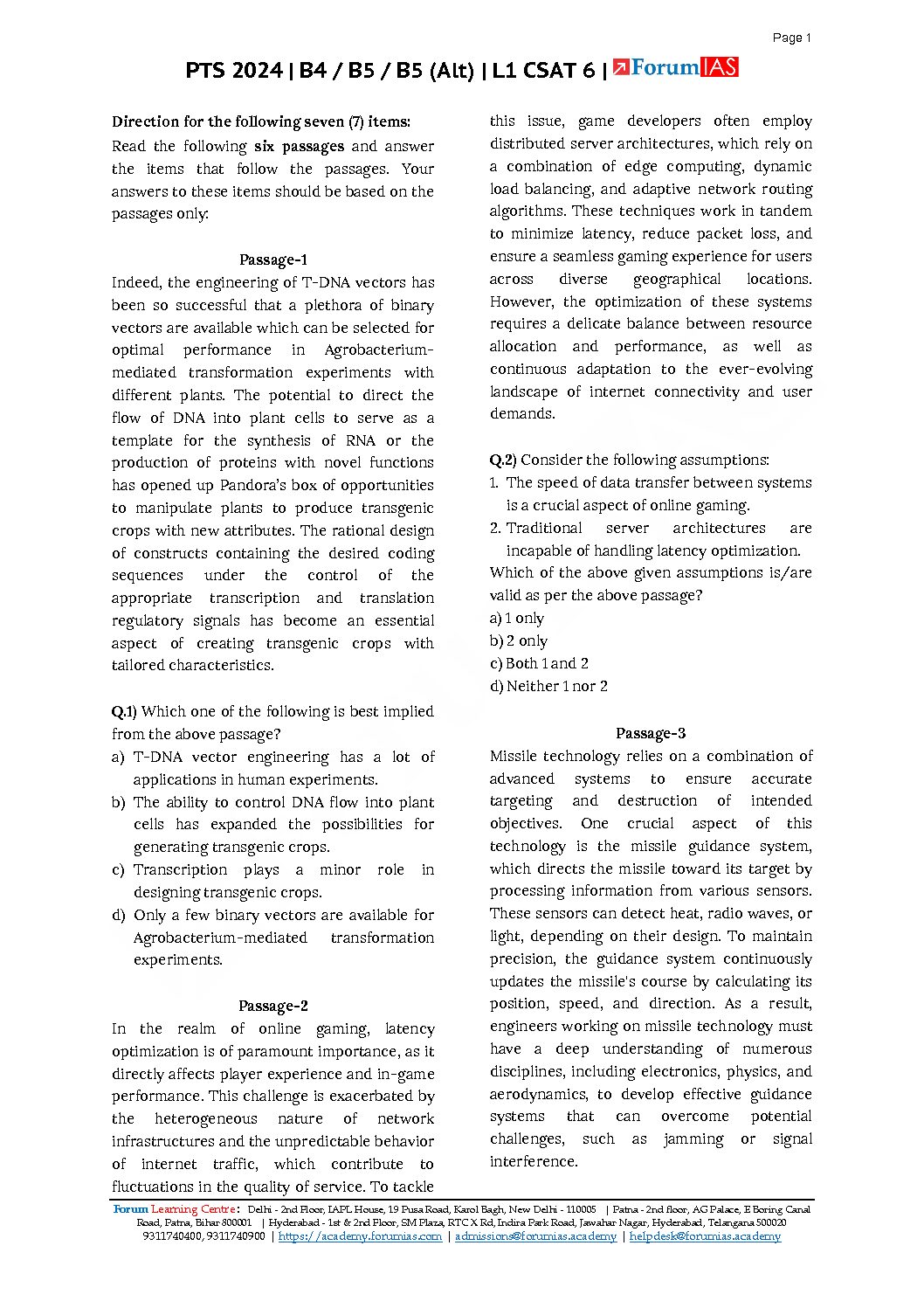 Page 1

PTS 2024 | B4 / B5 / B5 (Alt) | L1 CSAT 6 | ForumIAS

Direction for the following seven (7) items:
Read the following six passages and answer the items that follow the passages. Your answers to these items should be based on the passages only:

Passage-1
Indeed, the engineering of T-DNA vectors has been so successful that a plethora of binary vectors are available which can be selected for optimal performance in Agrobacterium-mediated transformation experiments with different plants. The potential to direct the flow of DNA into plant cells to serve as a template for the synthesis of RNA or the production of proteins with novel functions has opened up Pandora's box of opportunities to manipulate plants to produce transgenic crops with new attributes. The rational design of constructs containing the desired coding sequences under the control of the appropriate transcription and translation regulatory signals has become an essential aspect of creating transgenic crops with tailored characteristics.

Q.1) Which one of the following is best implied from the above passage?
a) T-DNA vector engineering has a lot of applications in human experiments.
b) The ability to control DNA flow into plant cells has expanded the possibilities for generating transgenic crops.
c) Transcription plays a minor role in designing transgenic crops.
d) Only a few binary vectors are available for Agrobacterium-mediated transformation experiments.

Passage-2
In the realm of online gaming, latency optimization is of paramount importance, as it directly affects player experience and in-game performance. This challenge is exacerbated by the heterogeneous nature of network infrastructures and the unpredictable behavior of internet traffic, which contribute to fluctuations in the quality of service. To tackle this issue, game developers often employ distributed server architectures, which rely on a combination of edge computing, dynamic load balancing, and adaptive network routing algorithms. These techniques work in tandem to minimize latency, reduce packet loss, and ensure a seamless gaming experience for users across diverse geographical locations. However, the optimization of these systems requires a delicate balance between resource allocation and performance, as well as continuous adaptation to the ever-evolving landscape of internet connectivity and user demands.

Q.2) Consider the following assumptions:
1. The speed of data transfer between systems is a crucial aspect of online gaming.
2. Traditional server architectures are incapable of handling latency optimization.
Which of the above given assumptions is/are valid as per the above passage?
a) 1 only
b) 2 only
c) Both 1 and 2
d) Neither 1 nor 2

Passage-3
Missile technology relies on a combination of advanced systems to ensure accurate targeting and destruction of intended objectives. One crucial aspect of this technology is the missile guidance system, which directs the missile toward its target by processing information from various sensors. These sensors can detect heat, radio waves, or light, depending on their design. To maintain precision, the guidance system continuously updates the missile's course by calculating its position, speed, and direction. As a result, engineers working on missile technology must have a deep understanding of numerous disciplines, including electronics, physics, and aerodynamics, to develop effective guidance systems that can overcome potential challenges, such as jamming or signal interference.

Forum Learning Centre: Delhi - 2nd Floor, IAPL House, 19 Pusa Road, Karol Bagh, New Delhi - 110005 | Patna - 2nd floor, AG Palace, E Boring Canal Road, Patna, Bihar 800001 | Hyderabad - 1st & 2nd Floor, SM Plaza, RTC X Rd, Indira Park Road, Jawahar Nagar, Hyderabad, Telangana 500020
9311740400, 9311740900 | https://academy.forumias.com | admissions@forumias.academy | helpdesk@forumias.academy